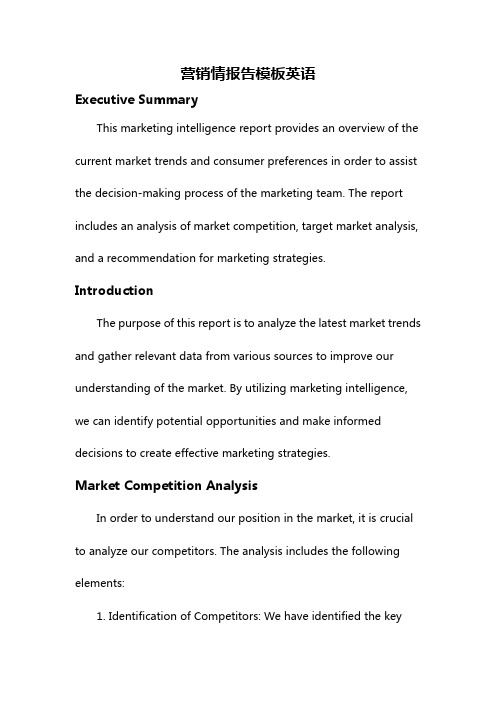 营销情报告模板英语

Executive Summary

This marketing intelligence report provides an overview of the current market trends and consumer preferences in order to assist the decision-making process of the marketing team. The report includes an analysis of market competition, target market analysis, and a recommendation for marketing strategies.

Introduction

The purpose of this report is to analyze the latest market trends and gather relevant data from various sources to improve our understanding of the market. By utilizing marketing intelligence, we can identify potential opportunities and make informed decisions to create effective marketing strategies.

Market Competition Analysis

In order to understand our position in the market, it is crucial to analyze our competitors. The analysis includes the following elements:

1. Identification of Competitors: We have identified the key